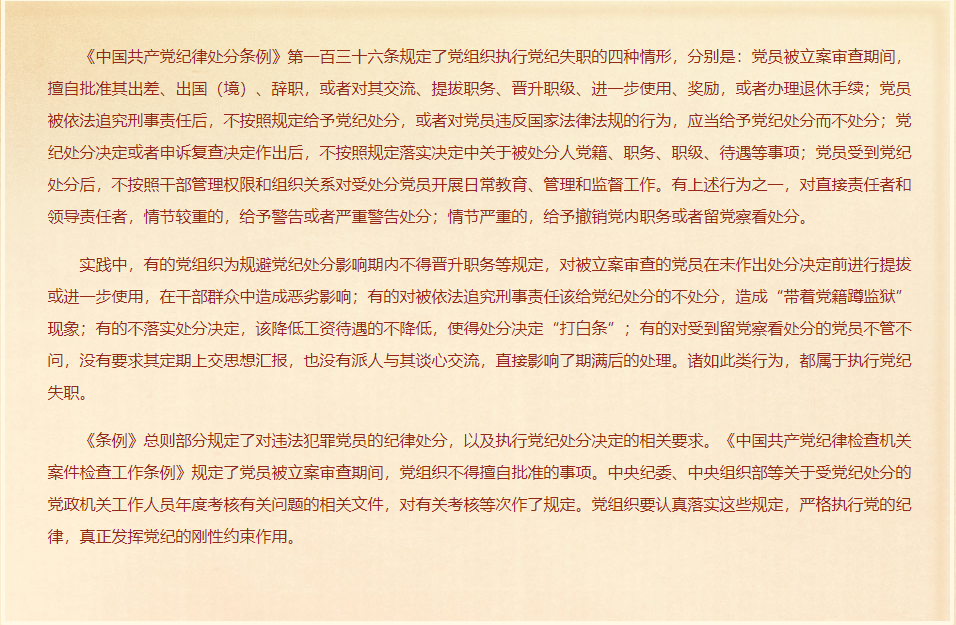 《中国共产党纪律处分条例》第一百三十六条规定了党组织执行党纪失职的四种情形，分别是：党员被立案审查期间，擅自批准其出差、出国（境）、辞职，或者对其交流、提拔职务、晋升职级、进一步使用、奖励，或者办理退休手续；党员被依法追究刑事责任后，不按照规定给予党纪处分，或者对党员违反国家法律法规的行为，应当给予党纪处分而不处分；党纪处分决定或者申诉复查决定作出后，不按照规定落实决定中关于被处分人党籍、职务、职级、待遇等事项；党员受到党纪处分后，不按照干部管理权限和组织关系对受处分党员开展日常教育、管理和监督工作。有上述行为之一，对直接责任者和领导责任者，情节较重的，给予警告或者严重警告处分；情节严重的，给予撤销党内职务或者留党察看处分。

实践中，有的党组织为规避党纪处分影响期内不得晋升职务等规定，对被立案审查的党员在未作出处分决定前进行提拔或进一步使用，在干部群众中造成恶劣影响；有的对被依法追究刑事责任该给党纪处分的不处分，造成“带着党籍蹲监狱”现象；有的不落实处分决定，该降低工资待遇的不降低，使得处分决定“打白条”；有的对受到留党察看处分的党员不管不问，没有要求其定期上交思想汇报，也没有派人与其谈心交流，直接影响了期满后的处理。诸如此类行为，都属于执行党纪失职。

《条例》总则部分规定了对违法犯罪党员的纪律处分，以及执行党纪处分决定的相关要求。《中国共产党纪律检查机关案件检查工作条例》规定了党员被立案审查期间，党组织不得擅自批准的事项。中央纪委、中央组织部等关于受党纪处分的党政机关工作人员年度考核有关问题的相关文件，对有关考核等次作了规定。党组织要认真落实这些规定，严格执行党的纪律，真正发挥党纪的刚性约束作用。